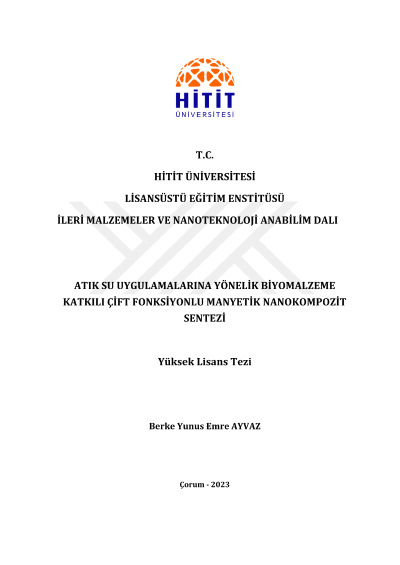 HİTİT
ÜNİVERSİTESİ

T.C.

HİTİT ÜNİVERSİTESİ

LİSANSÜSTÜ EĞİTİM ENSTİTÜSÜ

İLERİ MALZEMELER VE NANOTEKNOLOJİ ANABİLİM DALI

ATIK SU UYGULAMALARINA YÖNELİK BİYOMALZEME KATKILI ÇİFT FONKSİYONLU MANYETİK NANOKOMPOZİT SENTEZİ

Yüksek Lisans Tezi

Berke Yunus Emre AYVAZ

Çorum - 2023